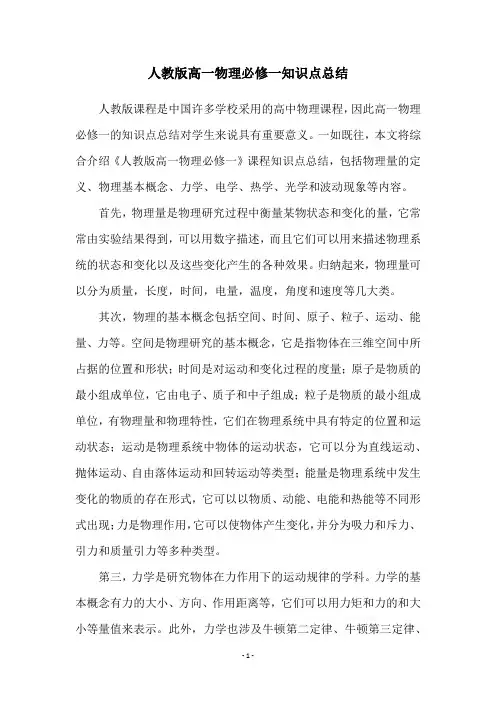 人教版高一物理必修一知识点总结

人教版课程是中国许多学校采用的高中物理课程，因此高一物理必修一的知识点总结对学生来说具有重要意义。一如既往，本文将综合介绍《人教版高一物理必修一》课程知识点总结，包括物理量的定义、物理基本概念、力学、电学、热学、光学和波动现象等内容。

首先，物理量是物理研究过程中衡量某物状态和变化的量，它常常由实验结果得到，可以用数字描述，而且它们可以用来描述物理系统的状态和变化以及这些变化产生的各种效果。归纳起来，物理量可以分为质量，长度，时间，电量，温度，角度和速度等几大类。

其次，物理的基本概念包括空间、时间、原子、粒子、运动、能量、力等。空间是物理研究的基本概念，它是指物体在三维空间中所占据的位置和形状；时间是对运动和变化过程的度量；原子是物质的最小组成单位，它由电子、质子和中子组成；粒子是物质的最小组成单位，有物理量和物理特性，它们在物理系统中具有特定的位置和运动状态；运动是物理系统中物体的运动状态，它可以分为直线运动、抛体运动、自由落体运动和回转运动等类型；能量是物理系统中发生变化的物质的存在形式，它可以以物质、动能、电能和热能等不同形式出现；力是物理作用，它可以使物体产生变化，并分为吸力和斥力、引力和质量引力等多种类型。

第三，力学是研究物体在力作用下的运动规律的学科。力学的基本概念有力的大小、方向、作用距离等，它们可以用力矩和力的和大小等量值来表示。此外，力学也涉及牛顿第二定律、牛顿第三定律、

- 1 -